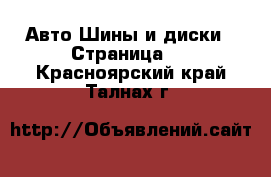 Авто Шины и диски
Страница
Красноярский край
Талнах г

http://Объявлений.сайт